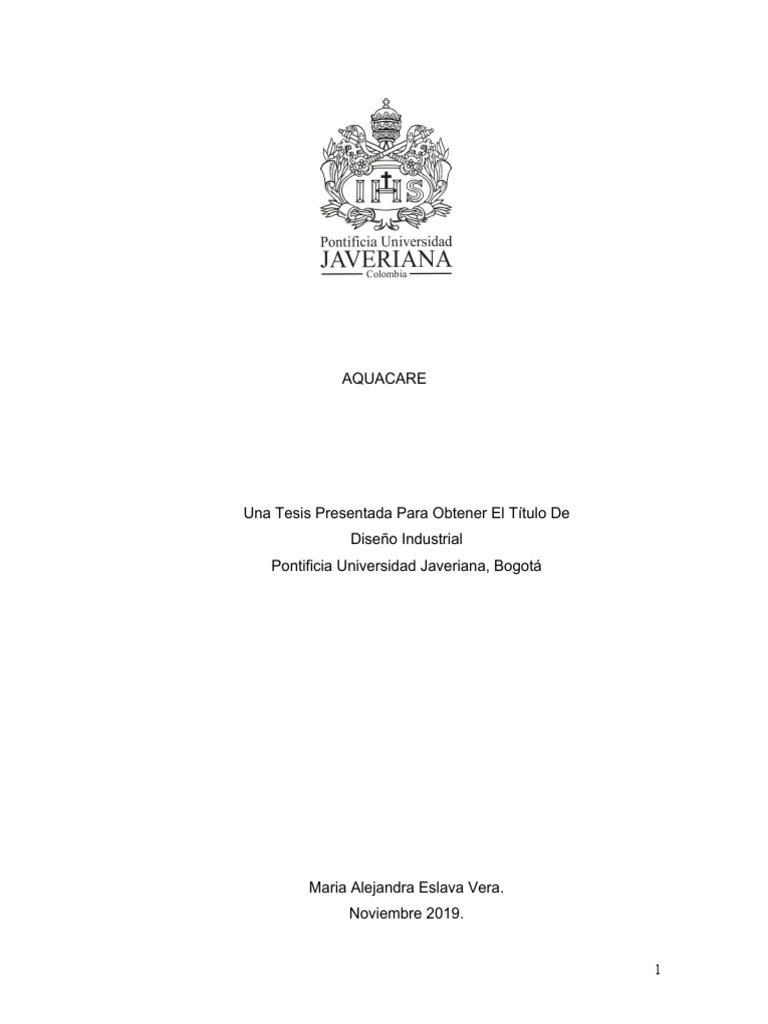 IHS

Pontificia Universidad
JAVERIANA
Colombia

AQUACARE

Una Tesis Presentada Para Obtener El Título De
Diseño Industrial
Pontificia Universidad Javeriana, Bogotá

Maria Alejandra Eslava Vera.
Noviembre 2019.

1